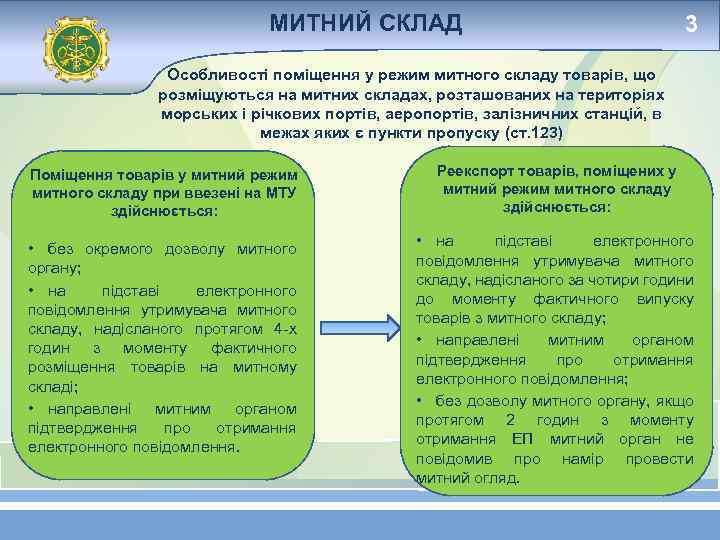 МИТНИЙ СКЛАД

3

Особливості поміщення у режим митного складу товарів, що розміщуються на митних складах, розташованих на територіях морських і річкових портів, аеропортів, залізничних станцій, в межах яких є пункти пропуску (ст.123)

Поміщення товарів у митний режим митного складу при ввезені на МТУ здійснюється:

• без окремого дозволу митного органу;

• на підставі електронного повідомлення утримувача митного складу, надісланого протягом 4-х годин з моменту фактичного розміщення товарів на митному складі;

• направлені митним органом підтвердження про отримання електронного повідомлення.

Реекспорт товарів, поміщених у митний режим митного складу здійснюється:

• на підставі електронного повідомлення утримувача митного складу, надісланого за чотири години до моменту фактичного випуску товарів з митного складу;

• направлені митним органом підтвердження про отримання електронного повідомлення;

• без дозволу митного органу, якщо протягом 2 годин з моменту отримання ЕП митний орган не повідомив про намір провести митний огляд.